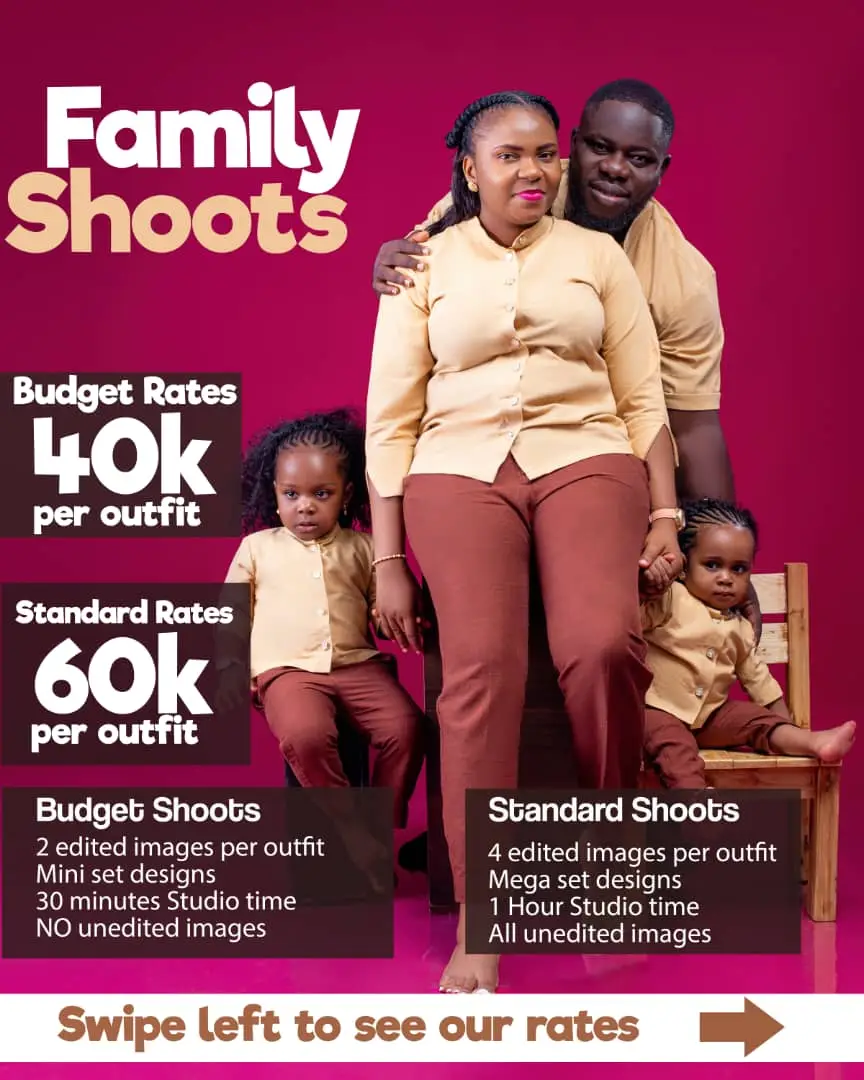 Family Shoots

Budget Rates
40k
per outfit

Standard Rates
60k
per outfit

Budget Shoots
2 edited images per outfit
Mini set designs
30 minutes Studio time
NO unedited images

Standard Shoots
4 edited images per outfit
Mega set designs
1 Hour Studio time
All unedited images

Swipe left to see our rates